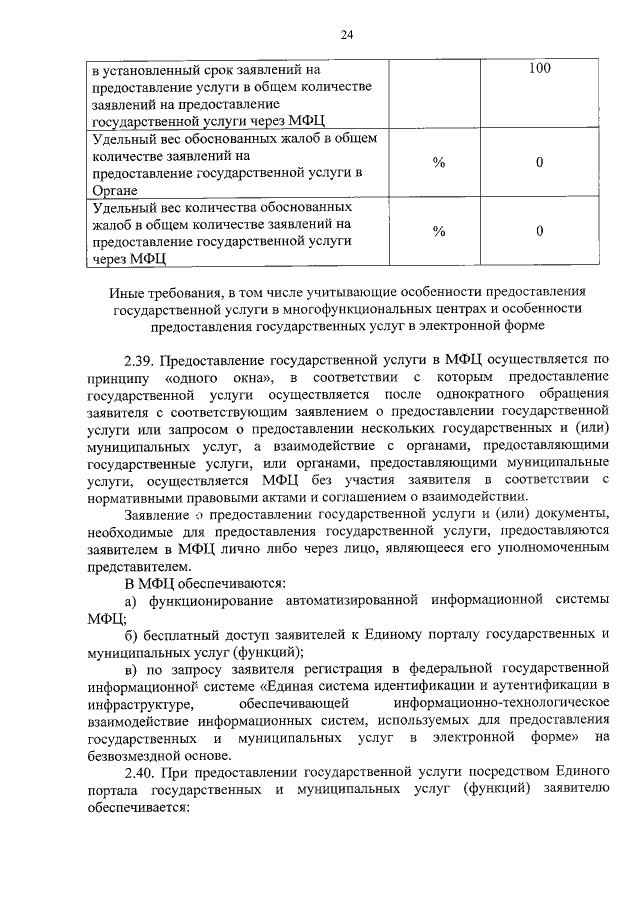 24

| в установленный срок заявлений на предоставление услуги в общем количестве заявлений на предоставление государственной услуги через МФЦ |  | 100 |
|---|---|---|
| Удельный вес обоснованных жалоб в общем количестве заявлений на предоставление государственной услуги в Органе | % | 0 |
| Удельный вес количества обоснованных жалоб в общем количестве заявлений на предоставление государственной услуги через МФЦ | % | 0 |

Иные требования, в том числе учитывающие особенности предоставления государственной услуги в многофункциональных центрах и особенности предоставления государственных услуг в электронной форме

2.39. Предоставление государственной услуги в МФЦ осуществляется по принципу «одного окна», в соответствии с которым предоставление государственной услуги осуществляется после однократного обращения заявителя с соответствующим заявлением о предоставлении государственной услуги или запросом о предоставлении нескольких государственных и (или) муниципальных услуг, а взаимодействие с органами, предоставляющими государственные услуги, или органами, предоставляющими муниципальные услуги, осуществляется МФЦ без участия заявителя в соответствии с нормативными правовыми актами и соглашением о взаимодействии.

Заявление о предоставлении государственной услуги и (или) документы, необходимые для предоставления государственной услуги, предоставляются заявителем в МФЦ лично либо через лицо, являющееся его уполномоченным представителем.

В МФЦ обеспечиваются:

а) функционирование автоматизированной информационной системы МФЦ;

б) бесплатный доступ заявителей к Единому порталу государственных и муниципальных услуг (функций);

в) по запросу заявителя регистрация в федеральной государственной информационной системе «Единая система идентификации и аутентификации в инфраструктуре, обеспечивающей информационно-технологическое взаимодействие информационных систем, используемых для предоставления государственных и муниципальных услуг в электронной форме» на безвозмездной основе.

2.40. При предоставлении государственной услуги посредством Единого портала государственных и муниципальных услуг (функций) заявителю обеспечивается: